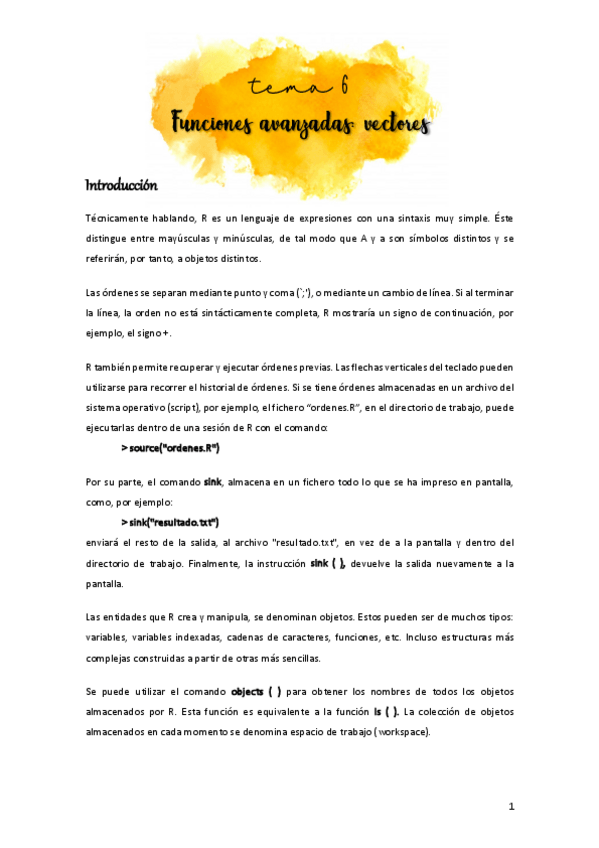 tema 6

Funciones avanzadas: vectores

Introducción

Técnicamente hablando, R es un lenguaje de expresiones con una sintaxis muy simple. Éste distingue entre mayúsculas y minúsculas, de tal modo que A y a son símbolos distintos y se referirán, por tanto, a objetos distintos.

Las órdenes se separan mediante punto y coma (';'), o mediante un cambio de línea. Si al terminar la línea, la orden no está sintácticamente completa, R mostraría un signo de continuación, por ejemplo, el signo +.

R también permite recuperar y ejecutar órdenes previas. Las flechas verticales del teclado pueden utilizarse para recorrer el historial de órdenes. Si se tiene órdenes almacenadas en un archivo del sistema operativo (script), por ejemplo, el fichero "ordenes.R", en el directorio de trabajo, puede ejecutarlas dentro de una sesión de R con el comando:

> source("ordenes.R")

Por su parte, el comando sink, almacena en un fichero todo lo que se ha impreso en pantalla, como, por ejemplo:

> sink("resultado.txt")

enviará el resto de la salida, al archivo "resultado.txt", en vez de a la pantalla y dentro del directorio de trabajo. Finalmente, la instrucción sink ( ), devuelve la salida nuevamente a la pantalla.

Las entidades que R crea y manipula, se denominan objetos. Estos pueden ser de muchos tipos: variables, variables indexadas, cadenas de caracteres, funciones, etc. Incluso estructuras más complejas construidas a partir de otras más sencillas.

Se puede utilizar el comando objects ( ) para obtener los nombres de todos los objetos almacenados por R. Esta función es equivalente a la función ls ( ). La colección de objetos almacenados en cada momento se denomina espacio de trabajo (workspace).

1